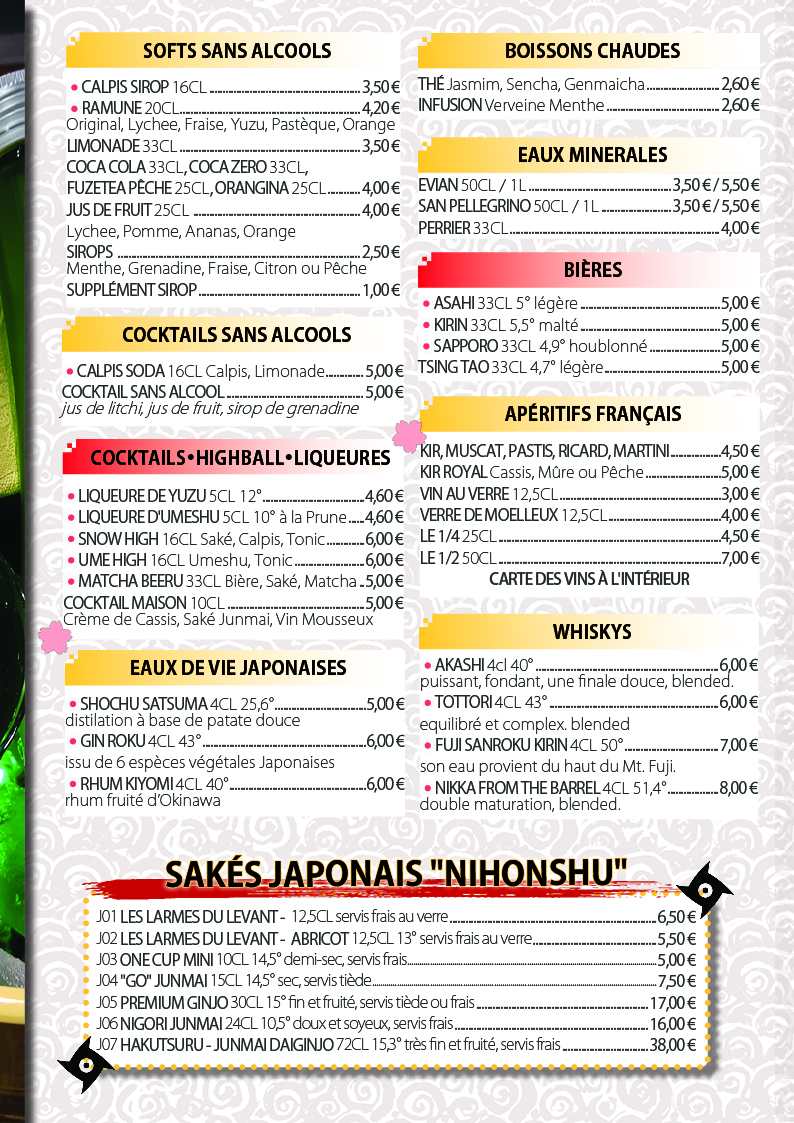 SOFTS SANS ALCOOLS

• CALPIS SIROP 16CL ........ 3,50 €
• RAMUNE 20CL ........ 4,20 €
Original, Lychee, Fraise, Yuzu, Pastèque, Orange
LIMONADE 33CL ........ 3,50 €
COCA COLA 33CL, COCA ZERO 33CL,
FUZETEA PÊCHE 25CL, ORANGINA 25CL ........ 4,00 €
JUS DE FRUIT 25CL ........ 4,00 €
Lychee, Pomme, Ananas, Orange
SIROPS ........ 2,50 €
Menthe, Grenadine, Fraise, Citron ou Pêche
SUPPLÉMENT SIROP ........ 1,00 €

COCKTAILS SANS ALCOOLS

• CALPIS SODA 16CL Calpis, Limonade ........ 5,00 €
COCKTAIL SANS ALCOOL ........ 5,00 €
jus de litchi, jus de fruit, sirop de grenadine

COCKTAILS•HIGHBALL•LIQUEURES

• LIQUEURE DE YUZU 5CL 12° ........ 4,60 €
• LIQUEURE D'UMESHU 5CL 10° à la Prune ........ 4,60 €
• SNOW HIGH 16CL Saké, Calpis, Tonic ........ 6,00 €
• UME HIGH 16CL Umeshu, Tonic ........ 6,00 €
• MATCHA BEERU 33CL Bière, Saké, Matcha ........ 5,00 €
COCKTAIL MAISON 10CL ........ 5,00 €
Crème de Cassis, Saké Junmai, Vin Mousseux

EAUX DE VIE JAPONAISES

• SHOCHU SATSUMA 4CL 25,6° ........ 5,00 €
distilation à base de patate douce
• GIN ROKU 4CL 43° ........ 6,00 €
issu de 6 espèces végétales Japonaises
• RHUM KIYOMI 4CL 40° ........ 6,00 €
rhum fruité d'Okinawa

BOISSONS CHAUDES

THÉ Jasmim, Sencha, Genmaicha ........ 2,60 €
INFUSION Verveine Menthe ........ 2,60 €

EAUX MINERALES

EVIAN 50CL / 1L ........ 3,50 € / 5,50 €
SAN PELLEGRINO 50CL / 1L ........ 3,50 € / 5,50 €
PERRIER 33CL ........ 4,00 €

BIÈRES

• ASAHI 33CL 5° légère ........ 5,00 €
• KIRIN 33CL 5,5° malté ........ 5,00 €
• SAPPORO 33CL 4,9° houblonné ........ 5,00 €
TSING TAO 33CL 4,7° légère ........ 5,00 €

APÉRITIFS FRANÇAIS

KIR, MUSCAT, PASTIS, RICARD, MARTINI ........ 4,50 €
KIR ROYAL Cassis, Mûre ou Pêche ........ 5,00 €
VIN AU VERRE 12,5CL ........ 3,00 €
VERRE DE MOELLEUX 12,5CL ........ 4,00 €
LE 1/4 25CL ........ 4,50 €
LE 1/2 50CL ........ 7,00 €
CARTE DES VINS À L'INTÉRIEUR

WHISKYS

• AKASHI 4cl 40° ........ 6,00 €
puissant, fondant, une finale douce, blended.
• TOTTORI 4CL 43° ........ 6,00 €
equilibré et complex. blended
• FUJI SANROKU KIRIN 4CL 50° ........ 7,00 €
son eau provient du haut du Mt. Fuji.
• NIKKA FROM THE BARREL 4CL 51,4° ........ 8,00 €
double maturation, blended.

SAKÉS JAPONAIS "NIHONSHU"

J01 LES LARMES DU LEVANT - 12,5CL servis frais au verre ........ 6,50 €
J02 LES LARMES DU LEVANT - ABRICOT 12,5CL 13° servis frais au verre ........ 5,50 €
J03 ONE CUP MINI 10CL 14,5° demi-sec, servis frais ........ 5,00 €
J04 "GO" JUNMAI 15CL 14,5° sec, servis tiède ........ 7,50 €
J05 PREMIUM GINJO 30CL 15° fin et fruité, servis tiède ou frais ........ 17,00 €
J06 NIGORI JUNMAI 24CL 10,5° doux et soyeux, servis frais ........ 16,00 €
J07 HAKUTSURU - JUNMAI DAIGINJO 72CL 15,3° très fin et fruité, servis frais ........ 38,00 €